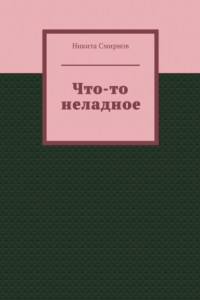 Никита Смирнов

Что-то неладное